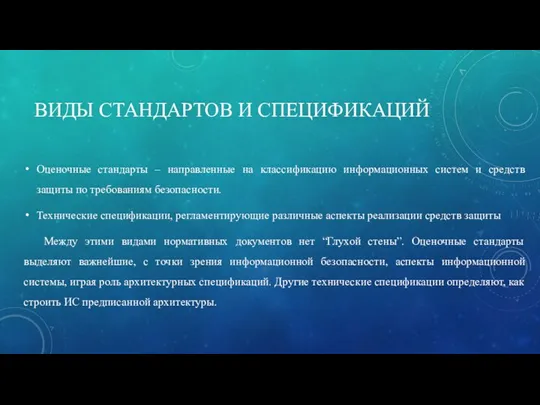 ВИДЫ СТАНДАРТОВ И СПЕЦИФИКАЦИЙ

• Оценочные стандарты – направленные на классификацию информационных систем и средств защиты по требованиям безопасности.

• Технические спецификации, регламентирующие различные аспекты реализации средств защиты

Между этими видами нормативных документов нет “Глухой стены”. Оценочные стандарты выделяют важнейшие, с точки зрения информационной безопасности, аспекты информационной системы, играя роль архитектурных спецификаций. Другие технические спецификации определяют, как строить ИС предписанной архитектуры.